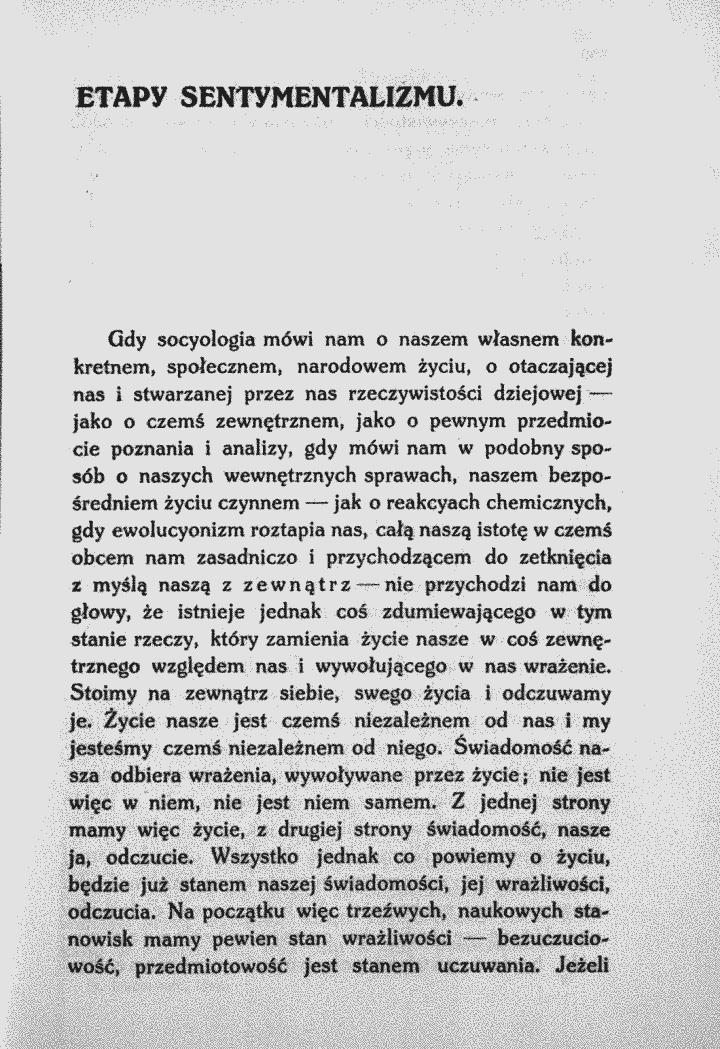 ETAPY SENTYMENTALIZMU.

Gdy socyologia mówi nam o naszem własnem konkretnem, społecznem, narodowem życiu, o otaczającej nas i stwarzanej przez nas rzeczywistości dziejowej — jako o czemś zewnętrznem, jako o pewnym przedmiocie poznania i analizy, gdy mówi nam w podobny sposób o naszych wewnętrznych sprawach, naszem bezpośredniem życiu czynnem — jak o reakcyach chemicznych, gdy ewolucyonizm roztapia nas, całą naszą istotę w czemś obcem nam zasadniczo i przychodzącem do zetknięcia z myślą naszą z zewnątrz — nie przychodzi nam do głowy, że istnieje jednak coś zdumiewającego w tym stanie rzeczy, który zamienia życie nasze w coś zewnętrznego względem nas i wywołującego w nas wrażenie. Stoimy na zewnątrz siebie, swego życia i odczuwamy je. Życie nasze jest czemś niezależnem od nas i my jesteśmy czemś niezależnem od niego. Świadomość nasza odbiera wrażenia, wywoływane przez życie; nie jest więc w niem, nie jest niem samem. Z jednej strony mamy więc życie, z drugiej strony świadomość, nasze ja, odczucie. Wszystko jednak co powiemy o życiu, będzie już stanem naszej świadomości, jej wrażliwości, odczucia. Na początku więc trzeźwych, naukowych stanowisk mamy pewien stan wrażliwości — bezuczuciowość, przedmiotowość jest stanem uczuwania. Jeżeli